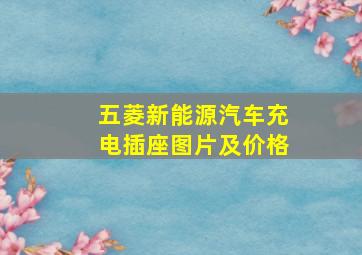 五菱新能源汽车充电插座图片及价格